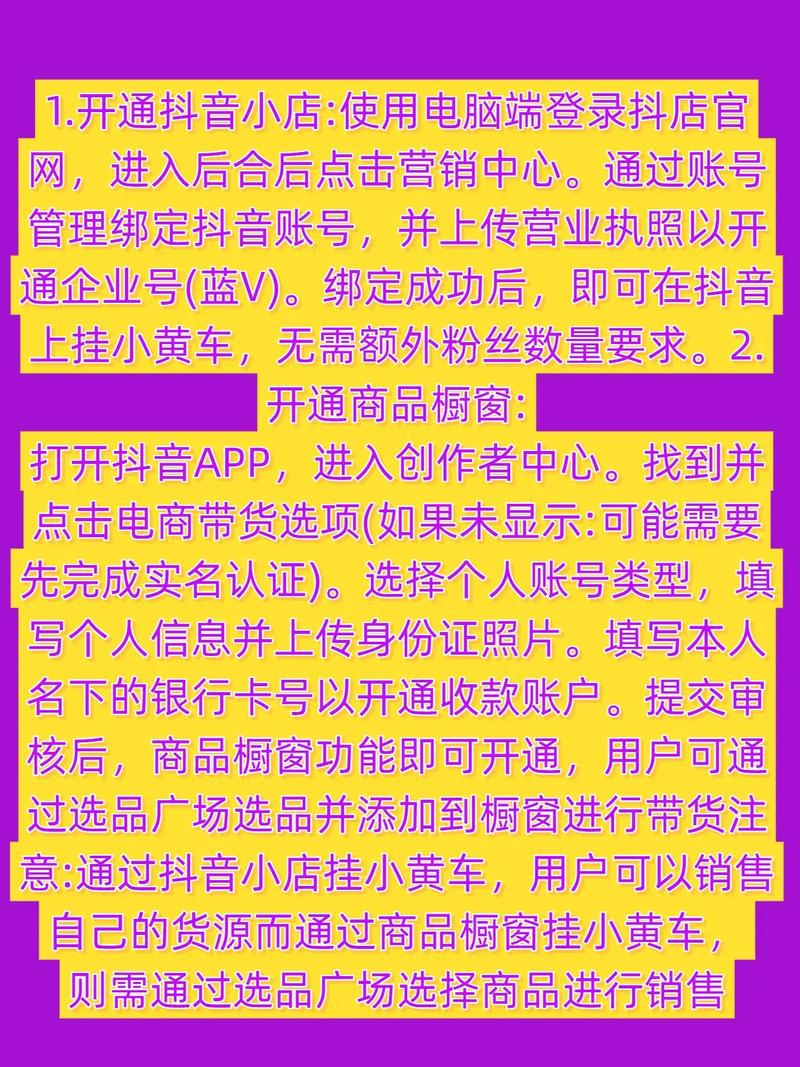 1.开通抖音小店:使用电脑端登录抖店官网，进入后合后点击营销中心。通过账号管理绑定抖音账号，并上传营业执照以开通企业号(蓝V)。绑定成功后，即可在抖音上挂小黄车，无需额外粉丝数量要求。2.开通商品橱窗:
打开抖音APP，进入创作者中心。找到并点击电商带货选项(如果未显示:可能需要先完成实名认证)。选择个人账号类型，填写个人信息并上传身份证照片。填写本人名下的银行卡号以开通收款账户。提交审核后，商品橱窗功能即可开通，用户可通过选品广场选品并添加到橱窗进行带货注意:通过抖音小店挂小黄车，用户可以销售自己的货源而通过商品橱窗挂小黄车，则需通过选品广场选择商品进行销售